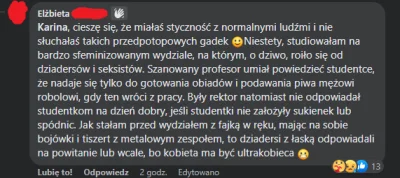 Elżbieta

Karina, cieszę się, że miałaś styczność z normalnymi ludźmi i nie słuchałaś takich przedpotopowych gadek 🙂 Niestety, studiowałam na bardzo sfeminizowanym wydziale, na którym, o dziwo, roiło się od dziadersów i seksistów. Szanowany profesor umiał powiedzieć studentce, że nadaje się tylko do gotowania obiadów i podawania piwa mężowi robolowi, gdy ten wróci z pracy. Były rektor natomiast nie odpowiadał studentkom na dzień dobry, jeśli studentki nie założyły sukienek lub spódnic. Jak stałam przed wydziałem z fajką w ręku, mając na sobie bojówki i tiszert z metalowym zespołem, to dziadersi z łaską odpowiadali na powitanie lub wcale, bo kobieta ma być ultrakobieca 😬

13

Lubię to! Odpowiedz 2 godz. Edytowano